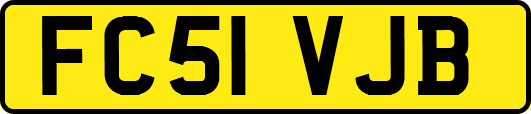 FC51 VJB